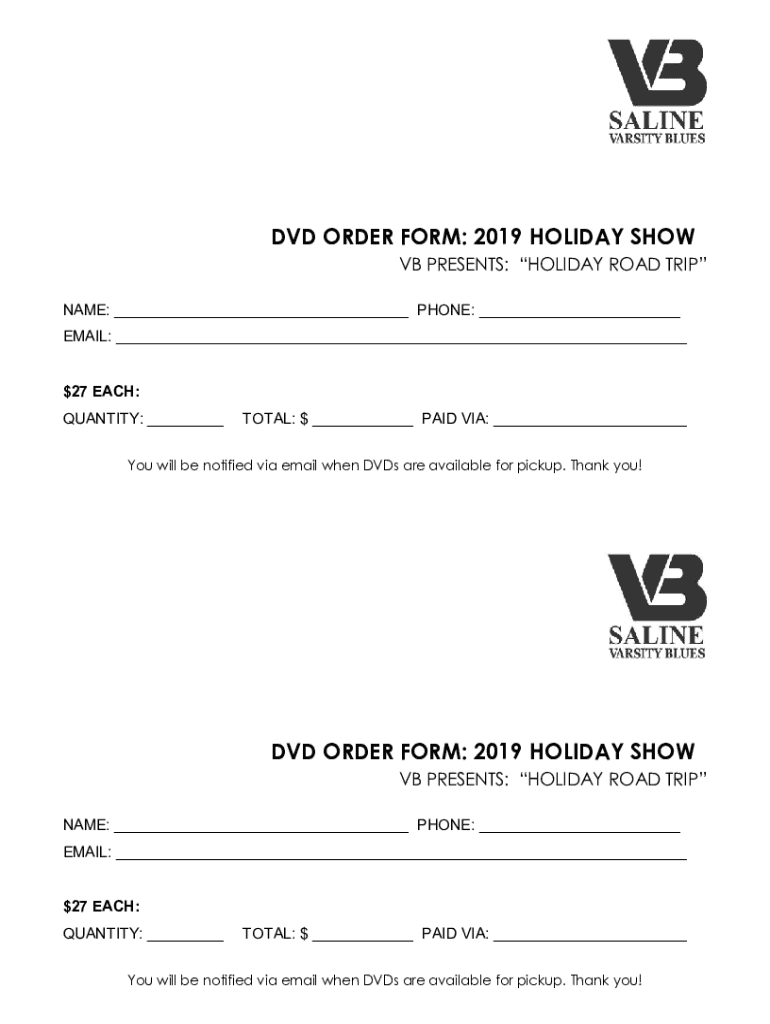 VB
SALINE
VARSITY BLUES

DVD ORDER FORM: 2019 HOLIDAY SHOW
VB PRESENTS: "HOLIDAY ROAD TRIP"

NAME: ____ PHONE: ____
EMAIL: ____

$27 EACH:
QUANTITY: ____ TOTAL: $ ____ PAID VIA: ____

You will be notified via email when DVDs are available for pickup. Thank you!

VB
SALINE
VARSITY BLUES

DVD ORDER FORM: 2019 HOLIDAY SHOW
VB PRESENTS: "HOLIDAY ROAD TRIP"

NAME: ____ PHONE: ____
EMAIL: ____

$27 EACH:
QUANTITY: ____ TOTAL: $ ____ PAID VIA: ____

You will be notified via email when DVDs are available for pickup. Thank you!